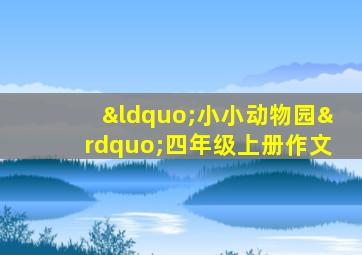 &ldquo;小小动物园&rdquo;四年级上册作文